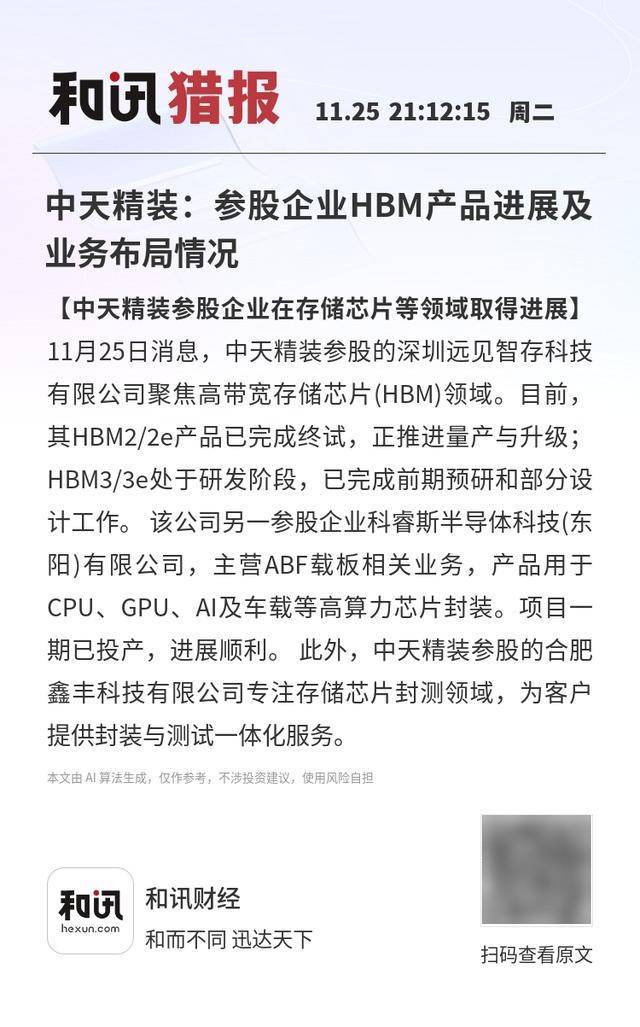 和讯猎报 11.25 21:12:15 周二

中天精装：参股企业HBM产品进展及业务布局情况

【中天精装参股企业在存储芯片等领域取得进展】

11月25日消息，中天精装参股的深圳远见智存科技有限公司聚焦高带宽存储芯片(HBM)领域。目前，其HBM2/2e产品已完成终试，正推进量产与升级；HBM3/3e处于研发阶段，已完成前期预研和部分设计工作。 该公司另一参股企业科睿斯半导体科技(东阳)有限公司，主营ABF载板相关业务，产品用于CPU、GPU、AI及车载等高算力芯片封装。项目一期已投产，进展顺利。 此外，中天精装参股的合肥鑫丰科技有限公司专注存储芯片封测领域，为客户提供封装与测试一体化服务。

本文由AI算法生成，仅作参考，不涉投资建议，使用风险自担

和讯
hexun.com

和讯财经
和而不同 迅达天下

扫码查看原文